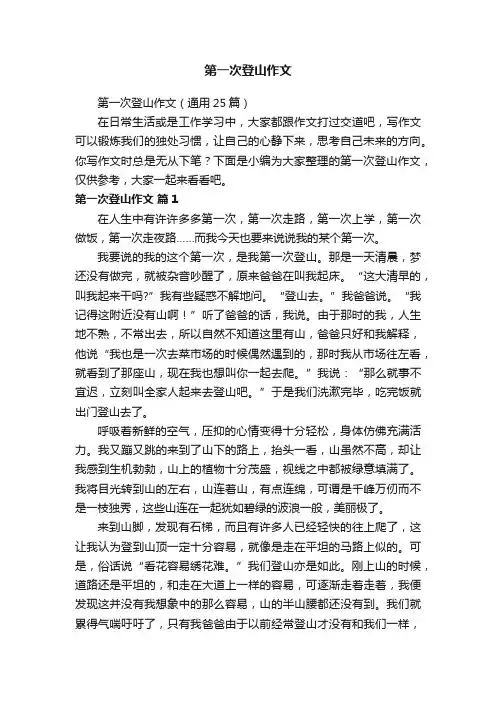 第一次登山作文

第一次登山作文（通用 25 篇）

在日常生活或是工作学习中，大家都跟作文打过交道吧，写作文可以锻炼我们的独处习惯，让自己的心静下来，思考自己未来的方向。你写作文时总是无从下笔？下面是小编为大家整理的第一次登山作文，仅供参考，大家一起来看看吧。

第一次登山作文 篇 1

在人生中有许许多多第一次，第一次走路，第一次上学，第一次做饭，第一次走夜路……而我今天也要来说说我的某个第一次。

我要说的我的这个第一次，是我第一次登山。那是一天清晨，梦还没有做完，就被杂音吵醒了，原来爸爸在叫我起床。“这大清早的，叫我起来干吗?”我有些疑惑不解地问。“登山去。”我爸爸说。“我记得这附近没有山啊！”听了爸爸的话，我说。由于那时的我，人生地不熟，不常出去，所以自然不知道这里有山，爸爸只好和我解释，他说“我也是一次去菜市场的时候偶然遇到的，那时我从市场往左看，就看到了那座山，现在我也想叫你一起去爬。”我说：“那么就事不宜迟，立刻叫全家人起来去登山吧。”于是我们洗漱完毕，吃完饭就出门登山去了。

呼吸着新鲜的空气，压抑的心情变得十分轻松，身体仿佛充满活力。我又蹦又跳的来到了山下的路上，抬头一看，山虽然不高，却让我感到生机勃勃，山上的植物十分茂盛，视线之中都被绿意填满了。我将目光转到山的左右，山连着山，有点连绵，可谓是千峰万仞而不是一枝独秀，这些山连在一起犹如碧绿的波浪一般，美丽极了。

来到山脚，发现有石梯，而且有许多人已经轻快的往上爬了，这让我认为登到山顶一定十分容易，就像是走在平坦的马路上似的。可是，俗话说“看花容易绣花难。”我们登山亦是如此。刚上山的时候，道路还是平坦的，和走在大道上一样的容易，可逐渐走着走着，我便发现这并没有我想象中的那么容易，山的半山腰都还没有到。我们就累得气喘吁吁了，只有我爸爸由于以前经常登山才没有和我们一样，